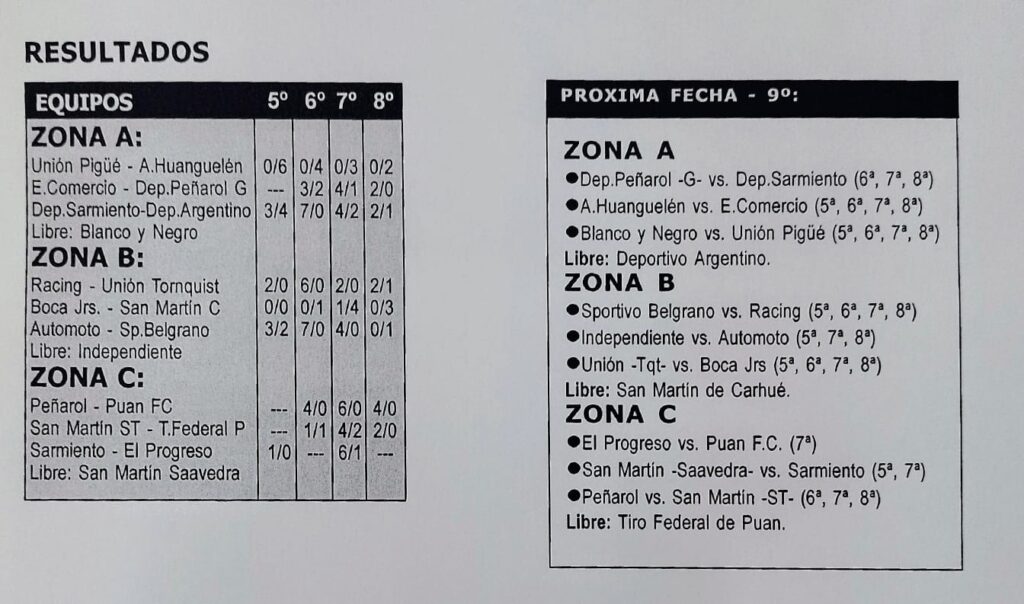 RESULTADOS

| EQUIPOS | 5º | 6º | 7º | 8º |
|---|---|---|---|---|
| ZONA A: | | | | |
| Unión Pigüé - A.Huanguelén | 0/6 | 0/4 | 0/3 | 0/2 |
| E.Comercio - Dep.Peñarol G | --- | 3/2 | 4/1 | 2/0 |
| Dep.Sarmiento-Dep.Argentino | 3/4 | 7/0 | 4/2 | 2/1 |
| Libre: Blanco y Negro | | | | |
| ZONA B: | | | | |
| Racing - Unión Tornquist | 2/0 | 6/0 | 2/0 | 2/1 |
| Boca Jrs. - San Martín C | 0/0 | 0/1 | 1/4 | 0/3 |
| Automoto - Sp.Belgrano | 3/2 | 7/0 | 4/0 | 0/1 |
| Libre: Independiente | | | | |
| ZONA C: | | | | |
| Peñarol - Puan FC | --- | 4/0 | 6/0 | 4/0 |
| San Martín ST - T.Federal P | --- | 1/1 | 4/2 | 2/0 |
| Sarmiento - El Progreso | 1/0 | --- | 6/1 | --- |
| Libre: San Martín Saavedra | | | | |

PROXIMA FECHA - 9º:

ZONA A
●Dep.Peñarol -G- vs. Dep.Sarmiento (6ª, 7ª, 8ª)
●A.Huanguelén vs. E.Comercio (5ª, 6ª, 7ª, 8ª)
●Blanco y Negro vs. Unión Pigüé (5ª, 6ª, 7ª, 8ª)
Libre: Deportivo Argentino.
ZONA B
●Sportivo Belgrano vs. Racing (5ª, 6ª, 7ª, 8ª)
●Independiente vs. Automoto (5ª, 7ª, 8ª)
●Unión -Tqt- vs. Boca Jrs (5ª, 6ª, 7ª, 8ª)
Libre: San Martín de Carhué.
ZONA C
●El Progreso vs. Puan F.C. (7ª)
●San Martín -Saavedra- vs. Sarmiento (5ª, 7ª)
●Peñarol vs. San Martín -ST- (6ª, 7ª, 8ª)
Libre: Tiro Federal de Puan.